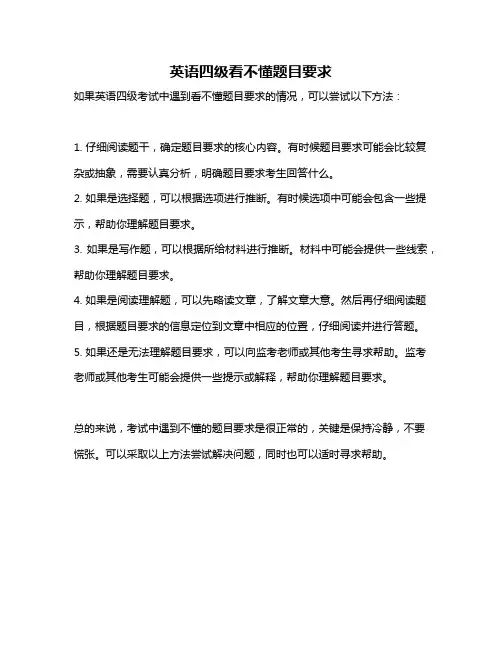 英语四级看不懂题目要求

如果英语四级考试中遇到看不懂题目要求的情况，可以尝试以下方法：

1. 仔细阅读题干，确定题目要求的核心内容。有时候题目要求可能会比较复杂或抽象，需要认真分析，明确题目要求考生回答什么。
2. 如果是选择题，可以根据选项进行推断。有时候选项中可能会包含一些提示，帮助你理解题目要求。
3. 如果是写作题，可以根据所给材料进行推断。材料中可能会提供一些线索，帮助你理解题目要求。
4. 如果是阅读理解题，可以先略读文章，了解文章大意。然后再仔细阅读题目，根据题目要求的信息定位到文章中相应的位置，仔细阅读并进行答题。
5. 如果还是无法理解题目要求，可以向监考老师或其他考生寻求帮助。监考老师或其他考生可能会提供一些提示或解释，帮助你理解题目要求。

总的来说，考试中遇到不懂的题目要求是很正常的，关键是保持冷静，不要慌张。可以采取以上方法尝试解决问题，同时也可以适时寻求帮助。